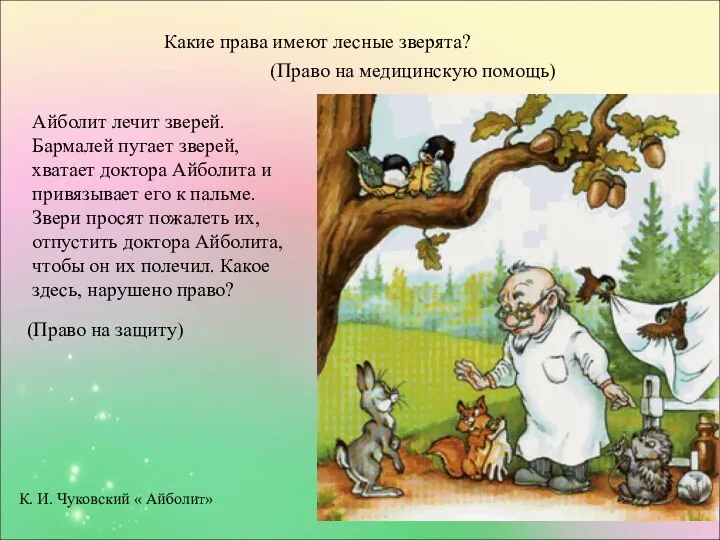 Какие права имеют лесные зверята?

(Право на медицинскую помощь)

Айболит лечит зверей. Бармалей пугает зверей, хватает доктора Айболита и привязывает его к пальме. Звери просят пожалеть их, отпустить доктора Айболита, чтобы он их полечил. Какое здесь, нарушено право?

(Право на защиту)

К. И. Чуковский « Айболит»